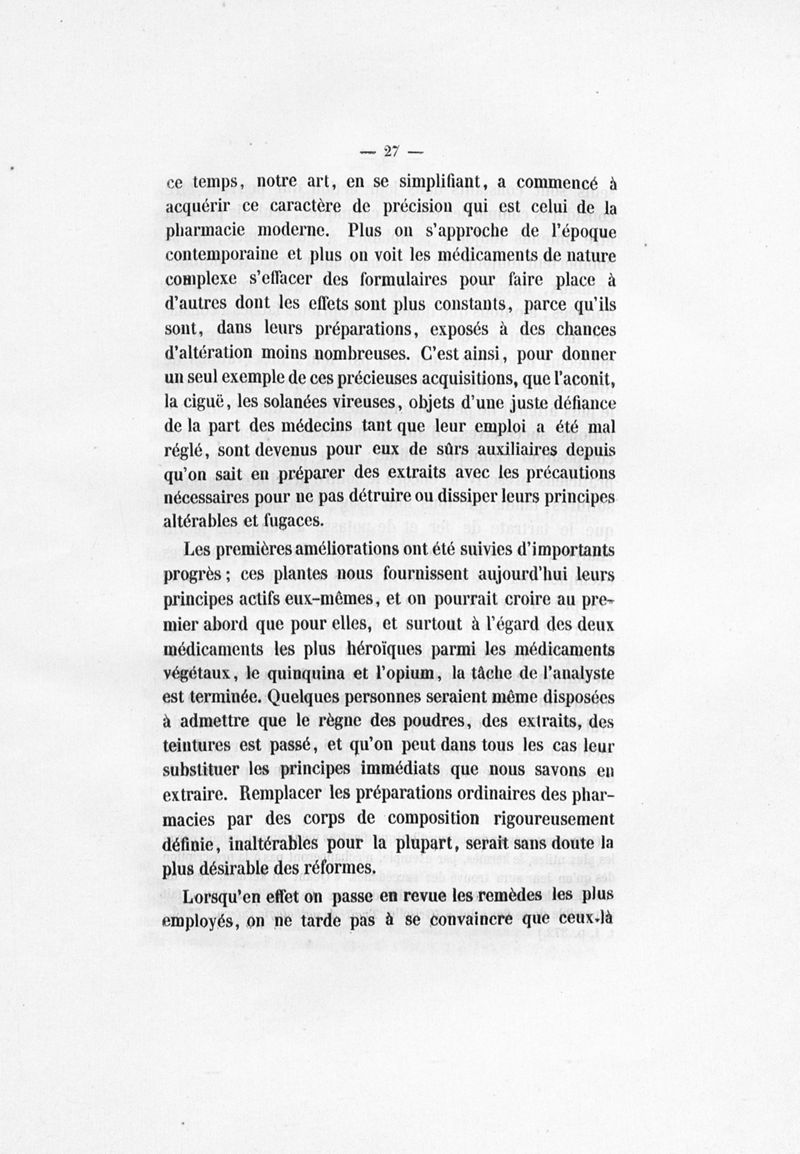 — 27 —

ce temps, notre art, en se simplifiant, a commencé à acquérir ce caractère de précision qui est celui de la pharmacie moderne. Plus on s'approche de l'époque contemporaine et plus on voit les médicaments de nature complexe s'effacer des formulaires pour faire place à d'autres dont les effets sont plus constants, parce qu'ils sont, dans leurs préparations, exposés à des chances d'altération moins nombreuses. C'est ainsi, pour donner un seul exemple de ces précieuses acquisitions, que l'aconit, la ciguë, les solanées vireuses, objets d'une juste défiance de la part des médecins tant que leur emploi a été mal réglé, sont devenus pour eux de sûrs auxiliaires depuis qu'on sait en préparer des extraits avec les précautions nécessaires pour ne pas détruire ou dissiper leurs principes altérables et fugaces.

Les premières améliorations ont été suivies d'importants progrès ; ces plantes nous fournissent aujourd'hui leurs principes actifs eux-mêmes, et on pourrait croire au premier abord que pour elles, et surtout à l'égard des deux médicaments les plus héroïques parmi les médicaments végétaux, le quinquina et l'opium, la tâche de l'analyste est terminée. Quelques personnes seraient même disposées à admettre que le règne des poudres, des extraits, des teintures est passé, et qu'on peut dans tous les cas leur substituer les principes immédiats que nous savons en extraire. Remplacer les préparations ordinaires des pharmacies par des corps de composition rigoureusement définie, inaltérables pour la plupart, serait sans doute la plus désirable des réformes.

Lorsqu'en effet on passe en revue les remèdes les plus employés, on ne tarde pas à se convaincre que ceux-là